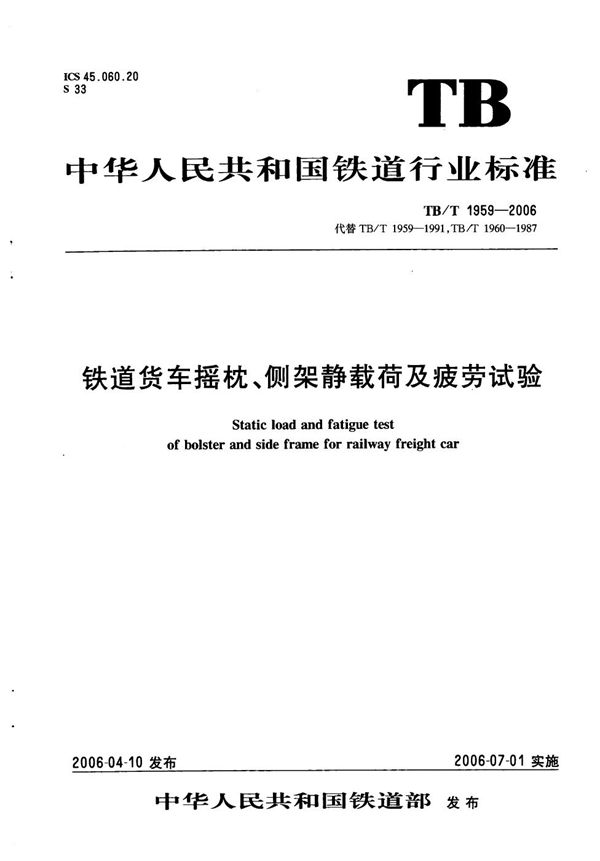 ICS 45.060.20
S 33

TB

中华人民共和国铁道行业标准

TB/T 1959—2006
代替 TB/T 1959—1991, TB/T 1960—1987

铁道货车摇枕、侧架静载荷及疲劳试验

Static load and fatigue test of bolster and side frame for railway freight car

2006-04-10 发布

2006-07-01 实施

中华人民共和国铁道部 发布